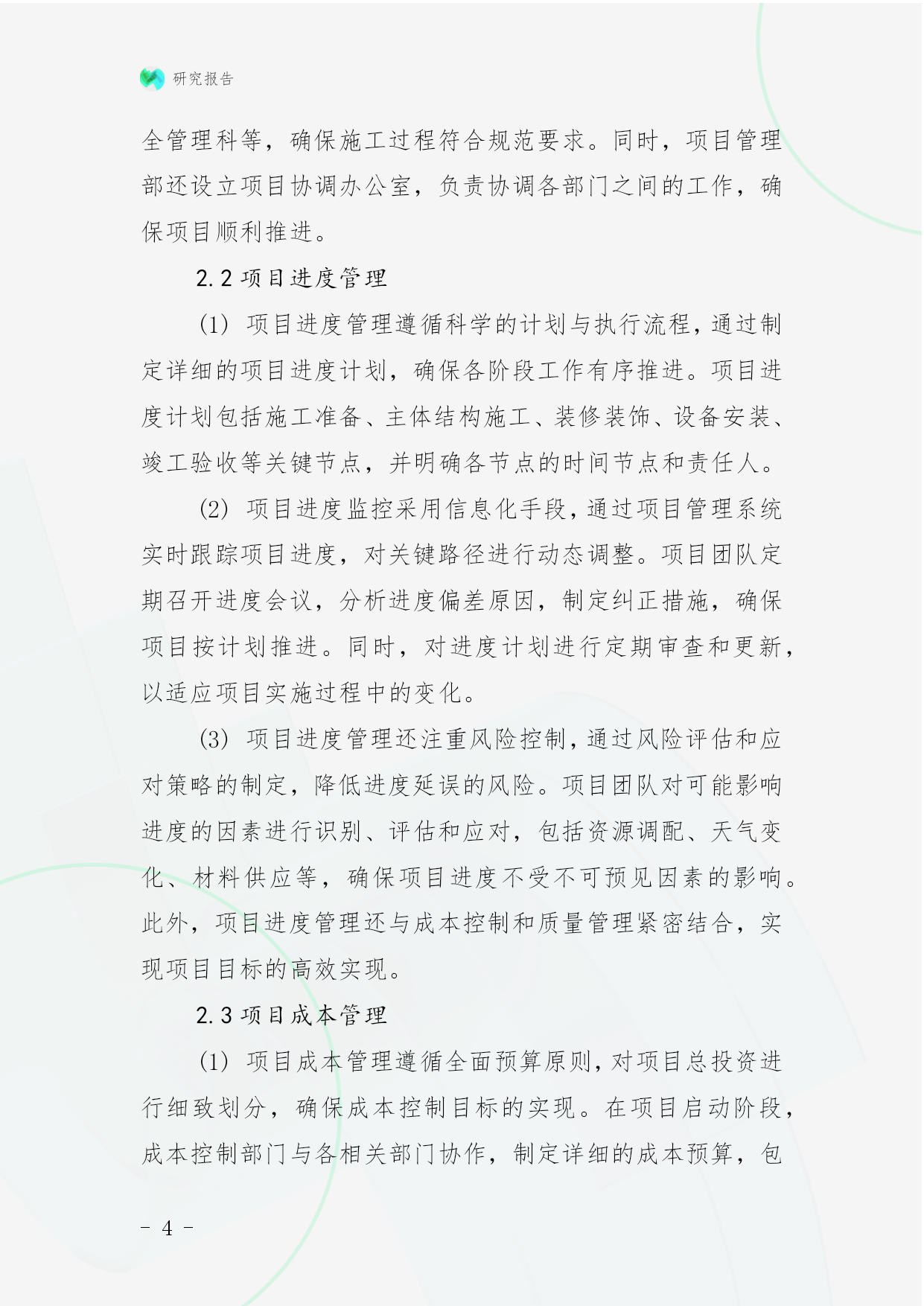 研究报告

全管理科等，确保施工过程符合规范要求。同时，项目管理部还设立项目协调办公室，负责协调各部门之间的工作，确保项目顺利推进。

2.2 项目进度管理

(1) 项目进度管理遵循科学的计划与执行流程，通过制定详细的项目进度计划，确保各阶段工作有序推进。项目进度计划包括施工准备、主体结构施工、装修装饰、设备安装、竣工验收等关键节点，并明确各节点的时间节点和责任人。

(2) 项目进度监控采用信息化手段，通过项目管理系统实时跟踪项目进度，对关键路径进行动态调整。项目团队定期召开进度会议，分析进度偏差原因，制定纠正措施，确保项目按计划推进。同时，对进度计划进行定期审查和更新，以适应项目实施过程中的变化。

(3) 项目进度管理还注重风险控制，通过风险评估和应对策略的制定，降低进度延误的风险。项目团队对可能影响进度的因素进行识别、评估和应对，包括资源调配、天气变化、材料供应等，确保项目进度不受不可预见因素的影响。此外，项目进度管理还与成本控制和质量管理紧密结合，实现项目目标的高效实现。

2.3 项目成本管理

(1) 项目成本管理遵循全面预算原则，对项目总投资进行细致划分，确保成本控制目标的实现。在项目启动阶段，成本控制部门与各相关部门协作，制定详细的成本预算，包

- 4 -